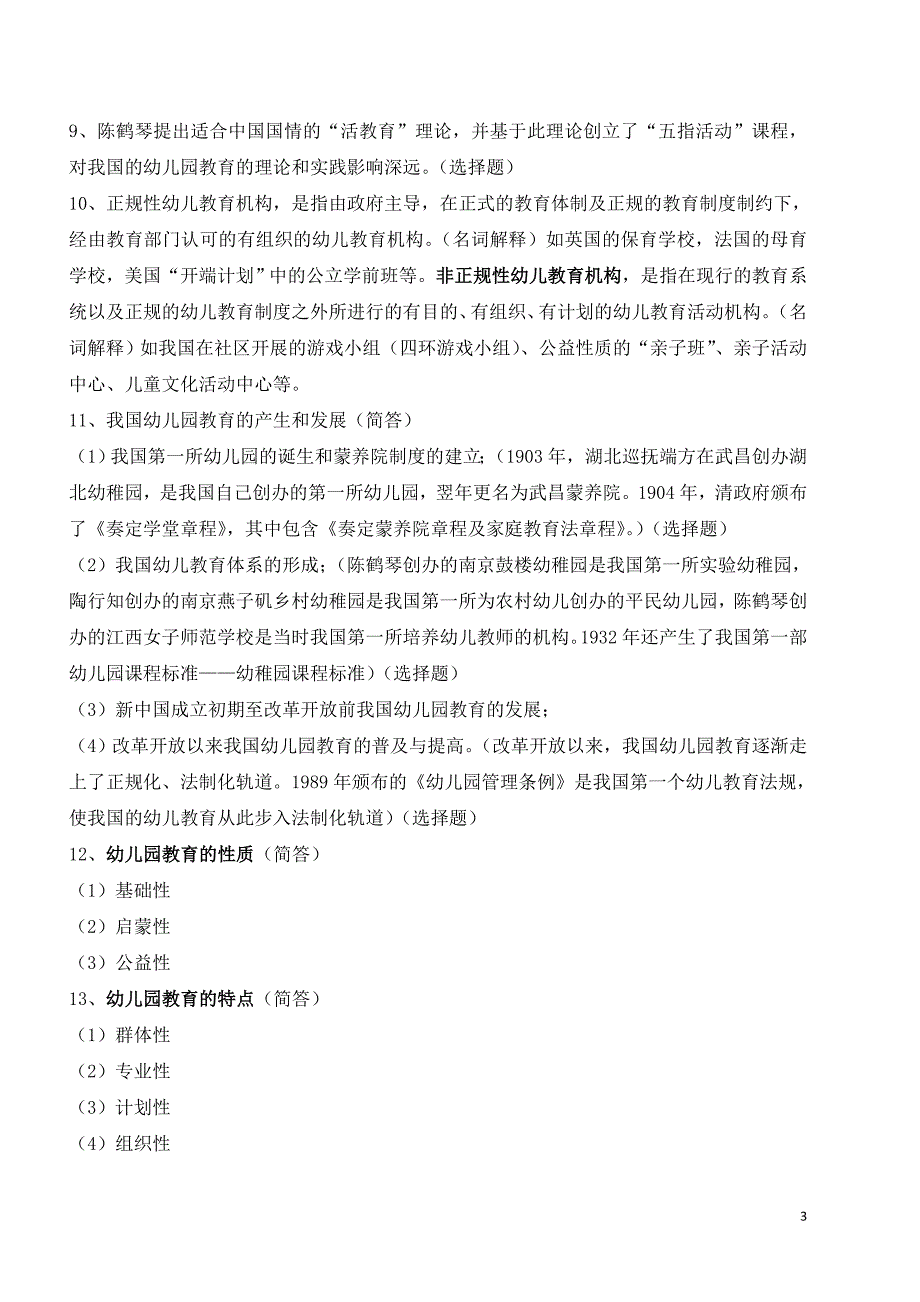 9、陈鹤琴提出适合中国国情的“活教育”理论，并基于此理论创立了“五指活动”课程，对我国的幼儿园教育的理论和实践影响深远。（选择题）

10、正规性幼儿教育机构，是指由政府主导，在正式的教育体制及正规的教育制度制约下，经由教育部门认可的有组织的幼儿教育机构。（名词解释）如英国的保育学校，法国的母育学校，美国“开端计划”中的公立学前班等。非正规性幼儿教育机构，是指在现行的教育系统以及正规的幼儿教育制度之外所进行的有目的、有组织、有计划的幼儿教育活动机构。（名词解释）如我国在社区开展的游戏小组（四环游戏小组）、公益性质的“亲子班”、亲子活动中心、儿童文化活动中心等。

11、我国幼儿园教育的产生和发展（简答）

（1）我国第一所幼儿园的诞生和蒙养院制度的建立；（1903 年，湖北巡抚端方在武昌创办湖北幼稚园，是我国自己创办的第一所幼儿园，翌年更名为武昌蒙养院。1904 年，清政府颁布了《奏定学堂章程》，其中包含《奏定蒙养院章程及家庭教育法章程》。）（选择题）

（2）我国幼儿教育体系的形成；（陈鹤琴创办的南京鼓楼幼稚园是我国第一所实验幼稚园，陶行知创办的南京燕子矶乡村幼稚园是我国第一所为农村幼儿创办的平民幼儿园，陈鹤琴创办的江西女子师范学校是当时我国第一所培养幼儿教师的机构。1932 年还产生了我国第一部幼儿园课程标准——幼稚园课程标准）（选择题）

（3）新中国成立初期至改革开放前我国幼儿园教育的发展；

（4）改革开放以来我国幼儿园教育的普及与提高。（改革开放以来，我国幼儿园教育逐渐走上了正规化、法制化轨道。1989 年颁布的《幼儿园管理条例》是我国第一个幼儿教育法规，使我国的幼儿教育从此步入法制化轨道）（选择题）

12、幼儿园教育的性质（简答）

（1）基础性

（2）启蒙性

（3）公益性

13、幼儿园教育的特点（简答）

（1）群体性

（2）专业性

（3）计划性

（4）组织性

3